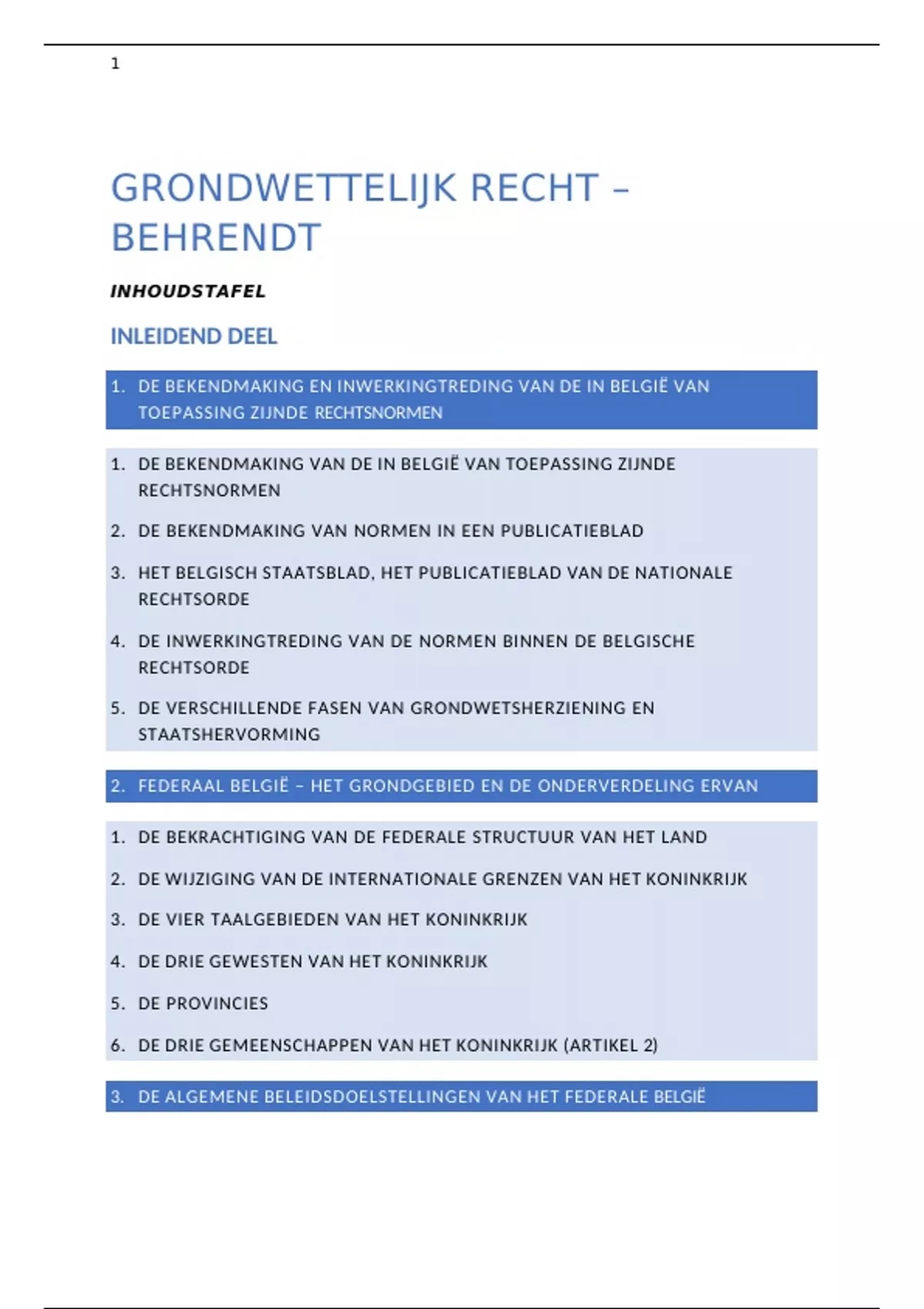 1

GRONDWETTELIJK RECHT – BEHRENDT

INHOUDSTAFEL

INLEIDEND DEEL

1. DE BEKENDMAKING EN INWERKINGTREDING VAN DE IN BELGIË VAN TOEPASSING ZIJNDE RECHTSNORMEN

1. DE BEKENDMAKING VAN DE IN BELGIË VAN TOEPASSING ZIJNDE RECHTSNORMEN

2. DE BEKENDMAKING VAN NORMEN IN EEN PUBLICATIEBLAD

3. HET BELGISCH STAATSBLAD, HET PUBLICATIEBLAD VAN DE NATIONALE RECHTSORDE

4. DE INWERKINGTREDING VAN DE NORMEN BINNEN DE BELGISCHE RECHTSORDE

5. DE VERSCHILLENDE FASEN VAN GRONDWETSHERZIENING EN STAATSHERVORMING

2. FEDERAAL BELGIË – HET GRONDGEBIED EN DE ONDERVERDELING ERVAN

1. DE BEKRACHTIGING VAN DE FEDERALE STRUCTUUR VAN HET LAND

2. DE WIJZIGING VAN DE INTERNATIONALE GRENZEN VAN HET KONINKRIJK

3. DE VIER TAALGEBIEDEN VAN HET KONINKRIJK

4. DE DRIE GEWESTEN VAN HET KONINKRIJK

5. DE PROVINCIES

6. DE DRIE GEMEENSCHAPPEN VAN HET KONINKRIJK (ARTIKEL 2)

3. DE ALGEMENE BELEIDSDOELSTELLINGEN VAN HET FEDERALE BELGIË